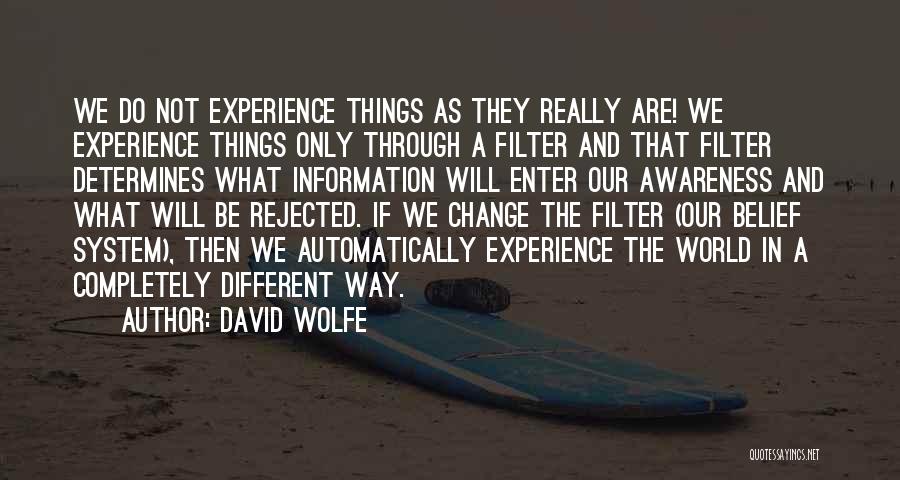 WE DO NOT EXPERIENCE THINGS AS THEY REALLY ARE! WE EXPERIENCE THINGS ONLY THROUGH A FILTER AND THAT FILTER DETERMINES WHAT INFORMATION WILL ENTER OUR AWARENESS AND WHAT WILL BE REJECTED. IF WE CHANGE THE FILTER (OUR BELIEF SYSTEM), THEN WE AUTOMATICALLY EXPERIENCE THE WORLD IN A COMPLETELY DIFFERENT WAY.

AUTHOR: DAVID WOLFE

QUOTESSAYINGS.NET